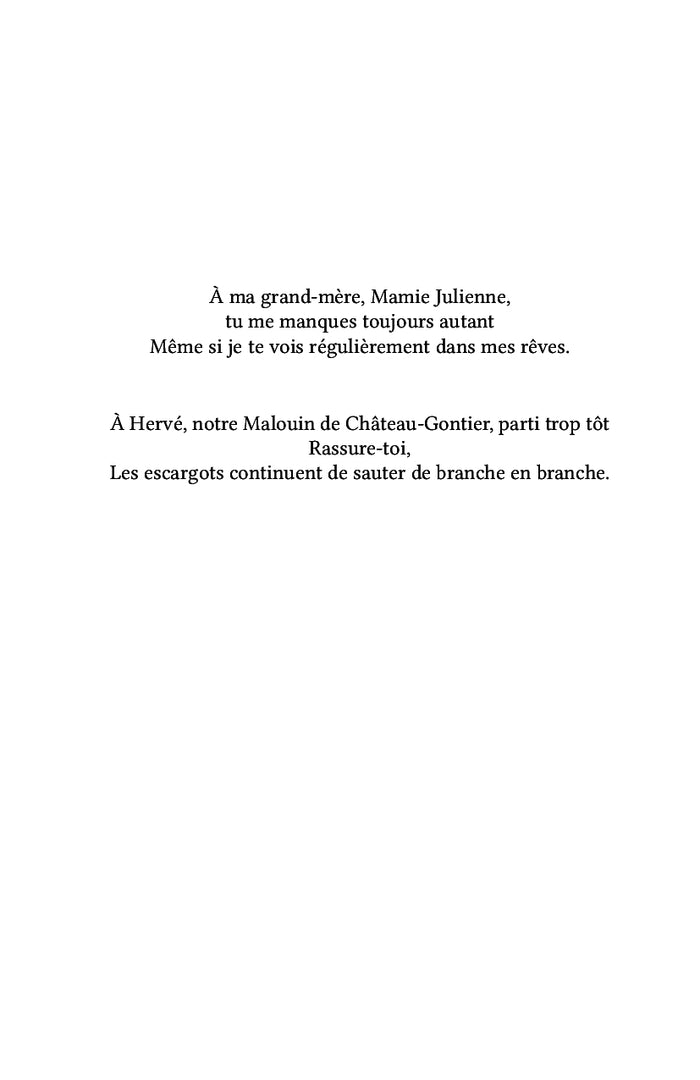 À ma grand-mère, Mamie Julienne,
tu me manques toujours autant
Même si je te vois régulièrement dans mes rêves.

À Hervé, notre Malouin de Château-Gontier, parti trop tôt
Rassure-toi,
Les escargots continuent de sauter de branche en branche.